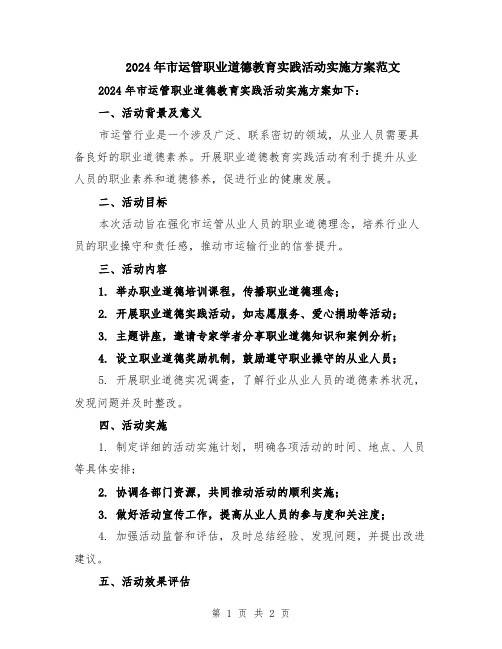 2024年市运管职业道德教育实践活动实施方案范文

2024年市运管职业道德教育实践活动实施方案如下：

一、活动背景及意义

市运管行业是一个涉及广泛、联系密切的领域，从业人员需要具备良好的职业道德素养。开展职业道德教育实践活动有利于提升从业人员的职业素养和道德修养，促进行业的健康发展。

二、活动目标

本次活动旨在强化市运管从业人员的职业道德理念，培养行业人员的职业操守和责任感，推动市运输行业的信誉提升。

三、活动内容

1. 举办职业道德培训课程，传播职业道德理念；

2. 开展职业道德实践活动，如志愿服务、爱心捐助等活动；

3. 主题讲座，邀请专家学者分享职业道德知识和案例分析；

4. 设立职业道德奖励机制，鼓励遵守职业操守的从业人员；

5. 开展职业道德实况调查，了解行业从业人员的道德素养状况，发现问题并及时整改。

四、活动实施

1. 制定详细的活动实施计划，明确各项活动的时间、地点、人员等具体安排；

2. 协调各部门资源，共同推动活动的顺利实施；

3. 做好活动宣传工作，提高从业人员的参与度和关注度；

4. 加强活动监督和评估，及时总结经验、发现问题，并提出改进建议。

五、活动效果评估

第 1 页 共 2 页